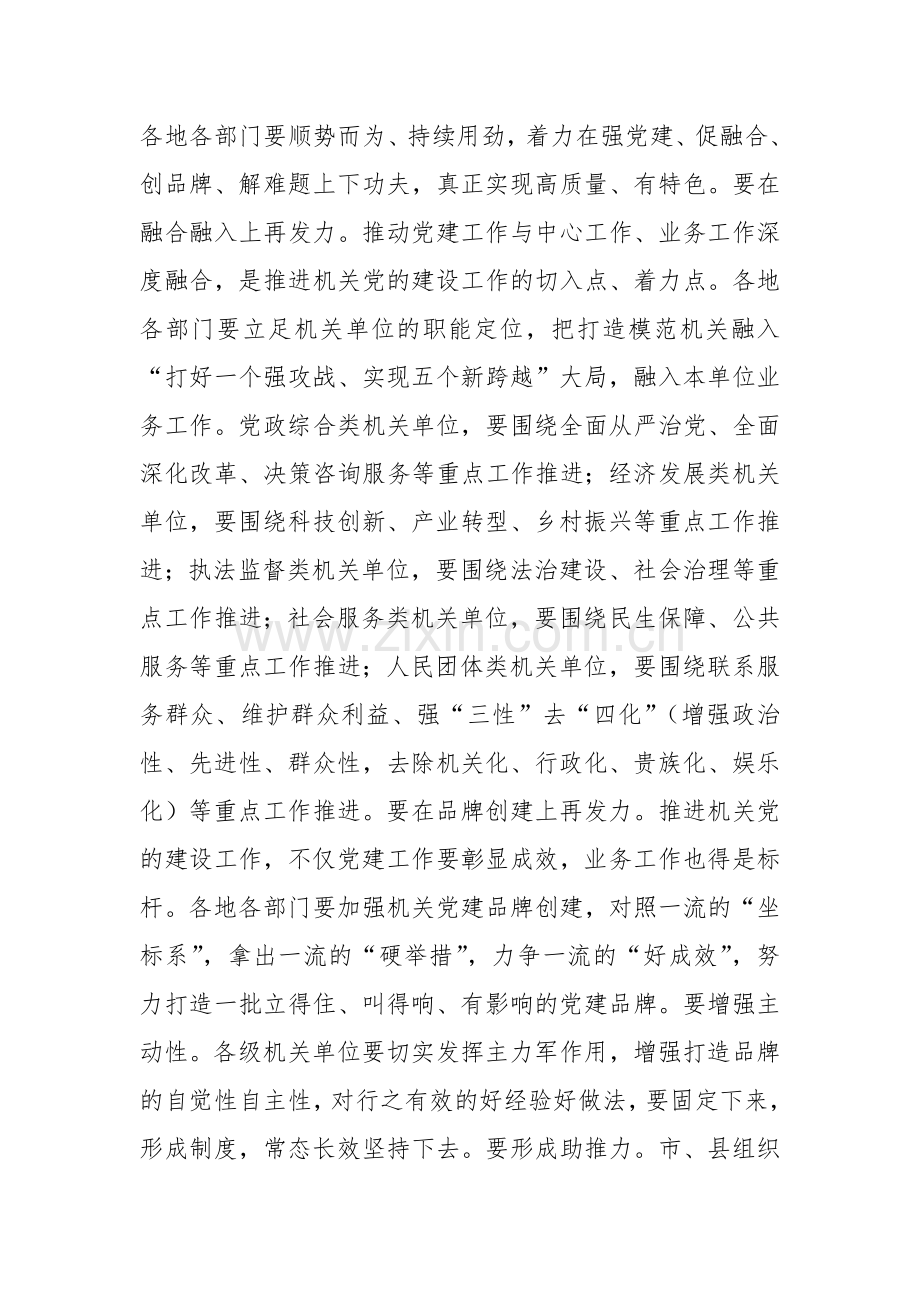 各地各部门要顺势而为、持续用劲，着力在强党建、促融合、创品牌、解难题上下功夫，真正实现高质量、有特色。要在融合融入上再发力。推动党建工作与中心工作、业务工作深度融合，是推进机关党的建设工作的切入点、着力点。各地各部门要立足机关单位的职能定位，把打造模范机关融入“打好一个强攻战、实现五个新跨越”大局，融入本单位业务工作。党政综合类机关单位，要围绕全面从严治党、全面深化改革、决策咨询服务等重点工作推进；经济发展类机关单位，要围绕科技创新、产业转型、乡村振兴等重点工作推进；执法监督类机关单位，要围绕法治建设、社会治理等重点工作推进；社会服务类机关单位，要围绕民生保障、公共服务等重点工作推进；人民团体类机关单位，要围绕联系服务群众、维护群众利益、强“三性”去“四化”（增强政治性、先进性、群众性，去除机关化、行政化、贵族化、娱乐化）等重点工作推进。要在品牌创建上再发力。推进机关党的建设工作，不仅党建工作要彰显成效，业务工作也得是标杆。各地各部门要加强机关党建品牌创建，对照一流的“坐标系”，拿出一流的“硬举措”，力争一流的“好成效”，努力打造一批立得住、叫得响、有影响的党建品牌。要增强主动性。各级机关单位要切实发挥主力军作用，增强打造品牌的自觉性自主性，对行之有效的好经验好做法，要固定下来，形成制度，常态长效坚持下去。要形成助推力。市、县组织

www.zixin.com.cn